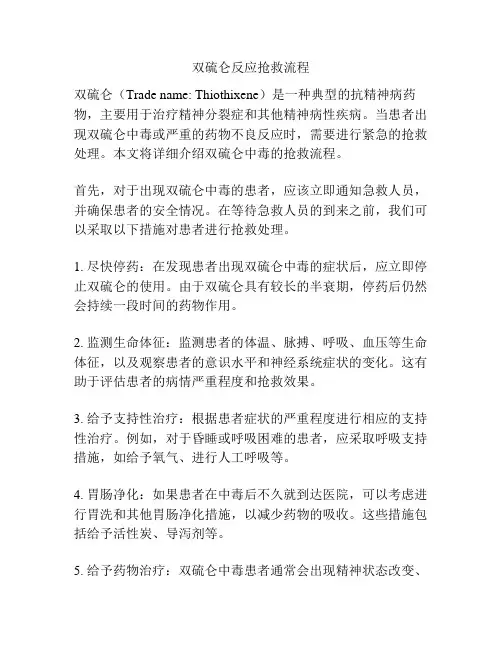 双硫仑反应抢救流程

双硫仑（Trade name: Thiothixene）是一种典型的抗精神病药物，主要用于治疗精神分裂症和其他精神病性疾病。当患者出现双硫仑中毒或严重的药物不良反应时，需要进行紧急的抢救处理。本文将详细介绍双硫仑中毒的抢救流程。

首先，对于出现双硫仑中毒的患者，应该立即通知急救人员，并确保患者的安全情况。在等待急救人员的到来之前，我们可以采取以下措施对患者进行抢救处理。

1. 尽快停药：在发现患者出现双硫仑中毒的症状后，应立即停止双硫仑的使用。由于双硫仑具有较长的半衰期，停药后仍然会持续一段时间的药物作用。

2. 监测生命体征：监测患者的体温、脉搏、呼吸、血压等生命体征，以及观察患者的意识水平和神经系统症状的变化。这有助于评估患者的病情严重程度和抢救效果。

3. 给予支持性治疗：根据患者症状的严重程度进行相应的支持性治疗。例如，对于昏睡或呼吸困难的患者，应采取呼吸支持措施，如给予氧气、进行人工呼吸等。

4. 胃肠净化：如果患者在中毒后不久就到达医院，可以考虑进行胃洗和其他胃肠净化措施，以减少药物的吸收。这些措施包括给予活性炭、导泻剂等。

5. 给予药物治疗：双硫仑中毒患者通常会出现精神状态改变、